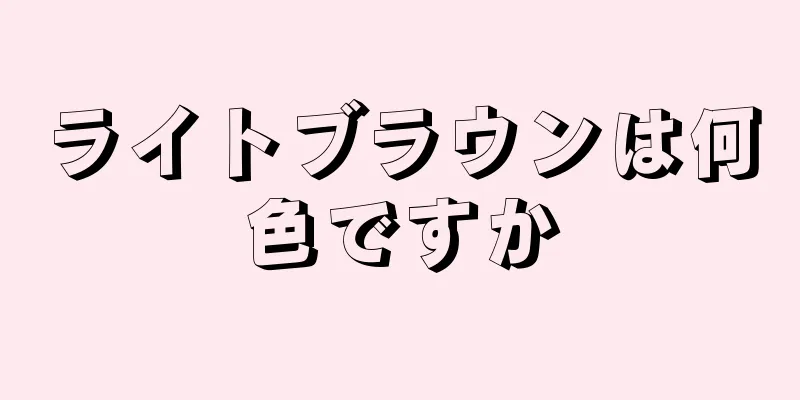 ライトブラウンは何色ですか